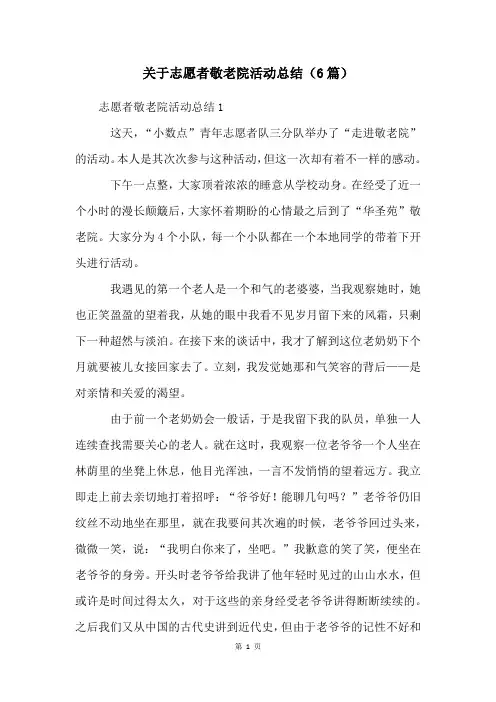 关于志愿者敬老院活动总结（6篇）

志愿者敬老院活动总结1

这天，“小数点”青年志愿者队三分队举办了“走进敬老院”的活动。本人是其次次参与这种活动，但这一次却有着不一样的感动。

下午一点整，大家顶着浓浓的睡意从学校动身。在经受了近一个小时的漫长颠簸后，大家怀着期盼的心情最之后到了“华圣苑”敬老院。大家分为4个小队，每一个小队都在一个本地同学的带着下开头进行活动。

我遇见的第一个老人是一个和气的老婆婆，当我观察她时，她也正笑盈盈的望着我，从她的眼中我看不见岁月留下来的风霜，只剩下一种超然与淡泊。在接下来的谈话中，我才了解到这位老奶奶下个月就要被儿女接回家去了。立刻，我发觉她那和气笑容的背后——是对亲情和关爱的渴望。

由于前一个老奶奶会一般话，于是我留下我的队员，单独一人连续查找需要关心的老人。就在这时，我观察一位老爷爷一个人坐在林荫里的坐凳上休息，他目光浑浊，一言不发悄悄的望着远方。我立即走上前去亲切地打着招呼：“爷爷好！能聊几句吗？”老爷爷仍旧纹丝不动地坐在那里，就在我要问其次遍的时候，老爷爷回过头来，微微一笑，说：“我明白你来了，坐吧。”我歉意的笑了笑，便坐在老爷爷的身旁。开头时老爷爷给我讲了他年轻时见过的山山水水，但或许是时间过得太久，对于这些的亲身经受老爷爷讲得断断续续的。之后我们又从中国的古代史讲到近代史，但由于老爷爷的记性不好和

第 1 页